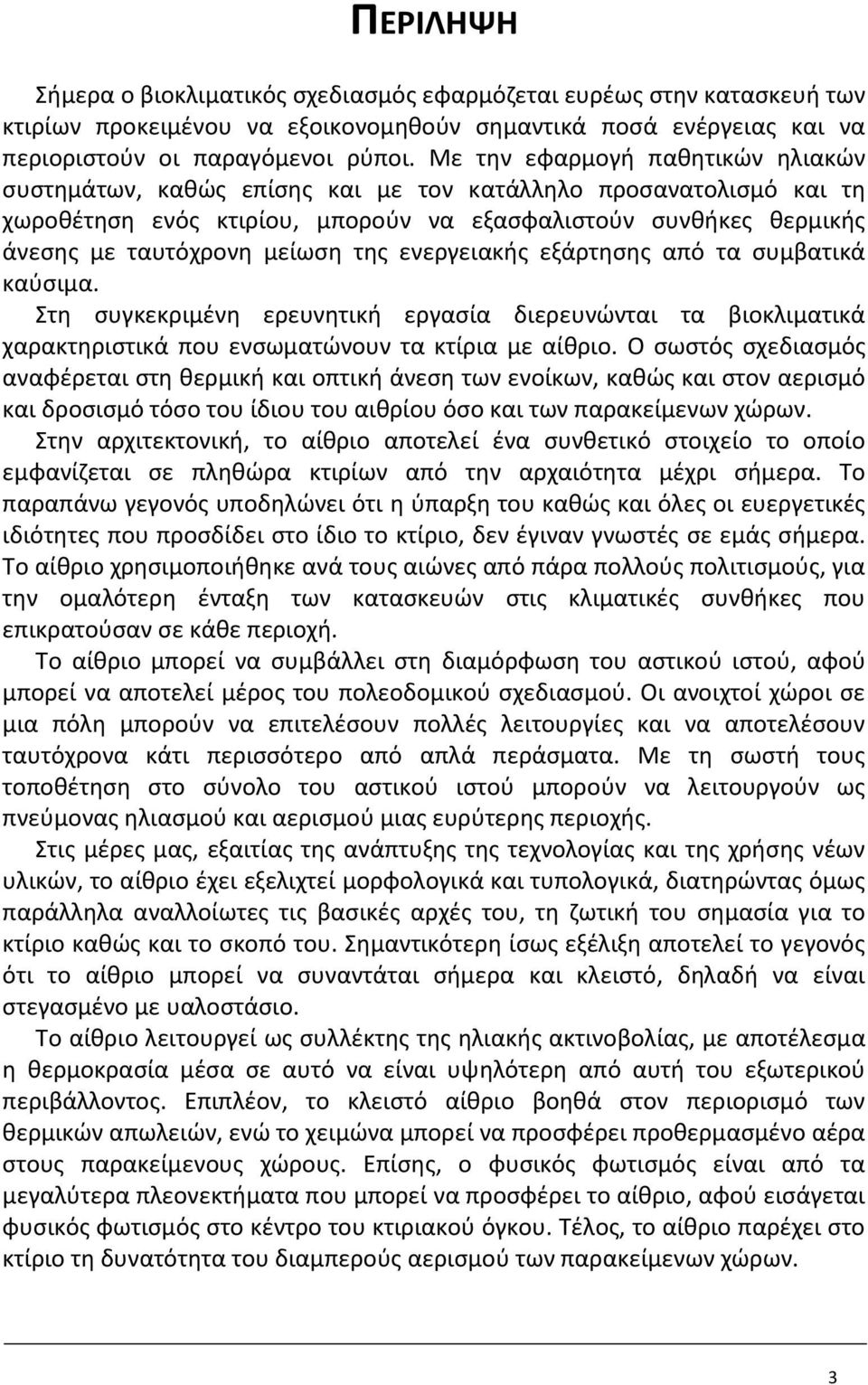 ΠΕΡΙΛΗΨΗ

Σήμερα ο βιοκλιματικός σχεδιασμός εφαρμόζεται ευρέως στην κατασκευή των κτιρίων προκειμένου να εξοικονομηθούν σημαντικά ποσά ενέργειας και να περιοριστούν οι παραγόμενοι ρύποι. Με την εφαρμογή παθητικών ηλιακών συστημάτων, καθώς επίσης και με τον κατάλληλο προσανατολισμό και τη χωροθέτηση ενός κτιρίου, μπορούν να εξασφαλιστούν συνθήκες θερμικής άνεσης με ταυτόχρονη μείωση της ενεργειακής εξάρτησης από τα συμβατικά καύσιμα.

Στη συγκεκριμένη ερευνητική εργασία διερευνώνται τα βιοκλιματικά χαρακτηριστικά που ενσωματώνουν τα κτίρια με αίθριο. Ο σωστός σχεδιασμός αναφέρεται στη θερμική και οπτική άνεση των ενοίκων, καθώς και στον αερισμό και δροσισμό τόσο του ίδιου του αιθρίου όσο και των παρακείμενων χώρων.

Στην αρχιτεκτονική, το αίθριο αποτελεί ένα συνθετικό στοιχείο το οποίο εμφανίζεται σε πληθώρα κτιρίων από την αρχαιότητα μέχρι σήμερα. Το παραπάνω γεγονός υποδηλώνει ότι η ύπαρξη του καθώς και όλες οι ευεργετικές ιδιότητες που προσδίδει στο ίδιο το κτίριο, δεν έγιναν γνωστές σε εμάς σήμερα. Το αίθριο χρησιμοποιήθηκε ανά τους αιώνες από πάρα πολλούς πολιτισμούς, για την ομαλότερη ένταξη των κατασκευών στις κλιματικές συνθήκες που επικρατούσαν σε κάθε περιοχή.

Το αίθριο μπορεί να συμβάλλει στη διαμόρφωση του αστικού ιστού, αφού μπορεί να αποτελεί μέρος του πολεοδομικού σχεδιασμού. Οι ανοιχτοί χώροι σε μια πόλη μπορούν να επιτελέσουν πολλές λειτουργίες και να αποτελέσουν ταυτόχρονα κάτι περισσότερο από απλά περάσματα. Με τη σωστή τους τοποθέτηση στο σύνολο του αστικού ιστού μπορούν να λειτουργούν ως πνεύμονας ηλιασμού και αερισμού μιας ευρύτερης περιοχής.

Στις μέρες μας, εξαιτίας της ανάπτυξης της τεχνολογίας και της χρήσης νέων υλικών, το αίθριο έχει εξελιχτεί μορφολογικά και τυπολογικά, διατηρώντας όμως παράλληλα αναλλοίωτες τις βασικές αρχές του, τη ζωτική του σημασία για το κτίριο καθώς και το σκοπό του. Σημαντικότερη ίσως εξέλιξη αποτελεί το γεγονός ότι το αίθριο μπορεί να συναντάται σήμερα και κλειστό, δηλαδή να είναι στεγασμένο με υαλοστάσιο.

Το αίθριο λειτουργεί ως συλλέκτης της ηλιακής ακτινοβολίας, με αποτέλεσμα η θερμοκρασία μέσα σε αυτό να είναι υψηλότερη από αυτή του εξωτερικού περιβάλλοντος. Επιπλέον, το κλειστό αίθριο βοηθά στον περιορισμό των θερμικών απωλειών, ενώ το χειμώνα μπορεί να προσφέρει προθερμασμένο αέρα στους παρακείμενους χώρους. Επίσης, ο φυσικός φωτισμός είναι από τα μεγαλύτερα πλεονεκτήματα που μπορεί να προσφέρει το αίθριο, αφού εισάγεται φυσικός φωτισμός στο κέντρο του κτιριακού όγκου. Τέλος, το αίθριο παρέχει στο κτίριο τη δυνατότητα του διαμπερούς αερισμού των παρακείμενων χώρων.

3